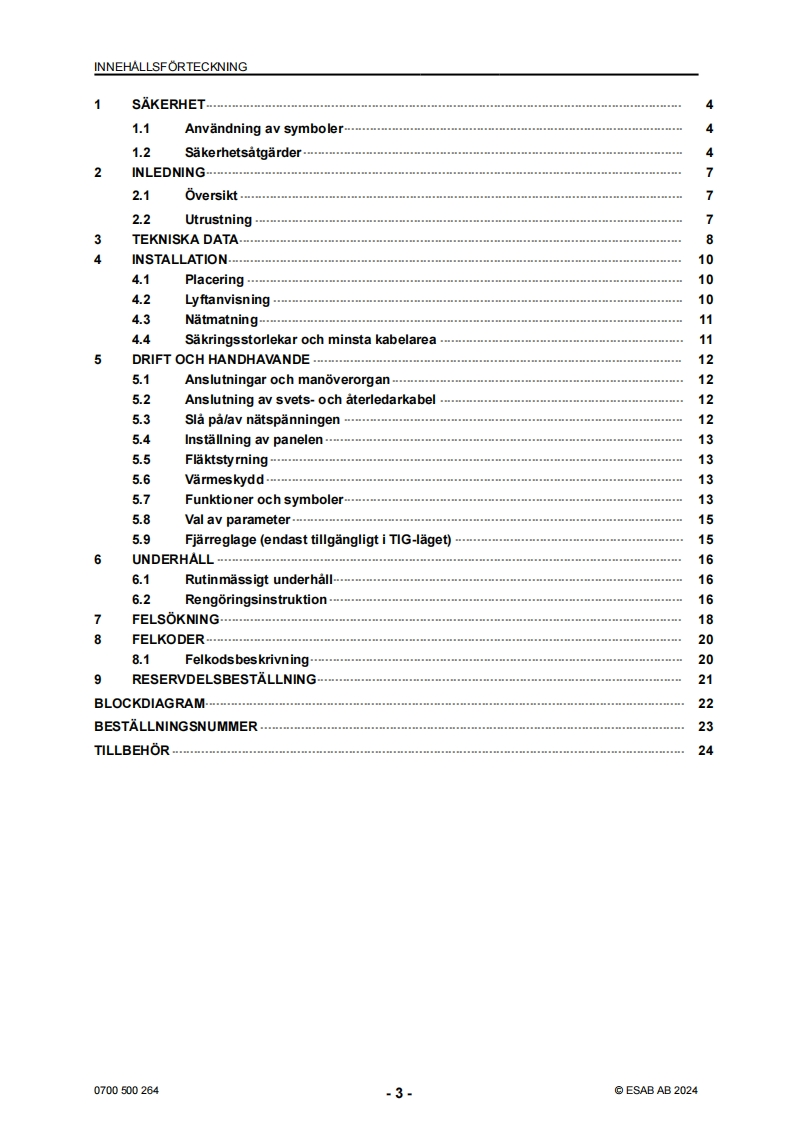 INNEHÅLLSFÖRTECKNING

1 SÄKERHET 4
1.1 Användning av symboler 4
1.2 Säkerhetsåtgärder 4
2 INLEDNING 7
2.1 Översikt 7
2.2 Utrustning 7
3 TEKNISKA DATA 8
4 INSTALLATION 10
4.1 Placering 10
4.2 Lyftanvisning 10
4.3 Nätmatning 11
4.4 Säkringsstorlekar och minsta kabelarea 11
5 DRIFT OCH HANDHAVANDE 12
5.1 Anslutningar och manöverorgan 12
5.2 Anslutning av svets- och återledarkabel 12
5.3 Slå på/av nätspänningen 12
5.4 Inställning av panelen 13
5.5 Fläktstyrning 13
5.6 Värmeskydd 13
5.7 Funktioner och symboler 13
5.8 Val av parameter 15
5.9 Fjärreglage (endast tillgängligt i TIG-läget) 15
6 UNDERHÅLL 16
6.1 Rutinmässigt underhåll 16
6.2 Rengöringsinstruktion 16
7 FELSÖKNING 18
8 FELKODER 20
8.1 Felkodsbeskrivning 20
9 RESERVDELSBESTÄLLNING 21
BLOCKDIAGRAM 22
BESTÄLLNINGSNUMMER 23
TILLBEHÖR 24

0700 500 264 - 3 - © ESAB AB 2024